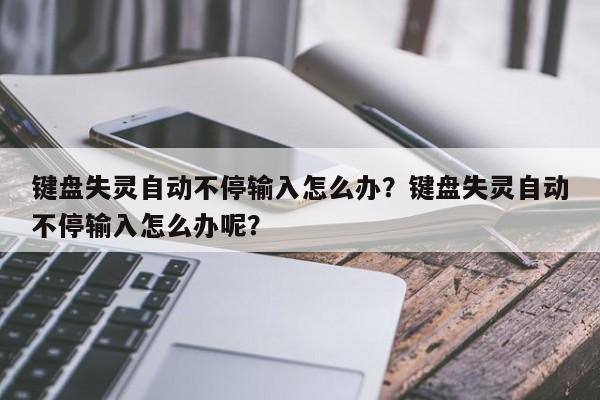 键盘失灵自动不停输入怎么办？键盘失灵自动不停输入怎么办呢？